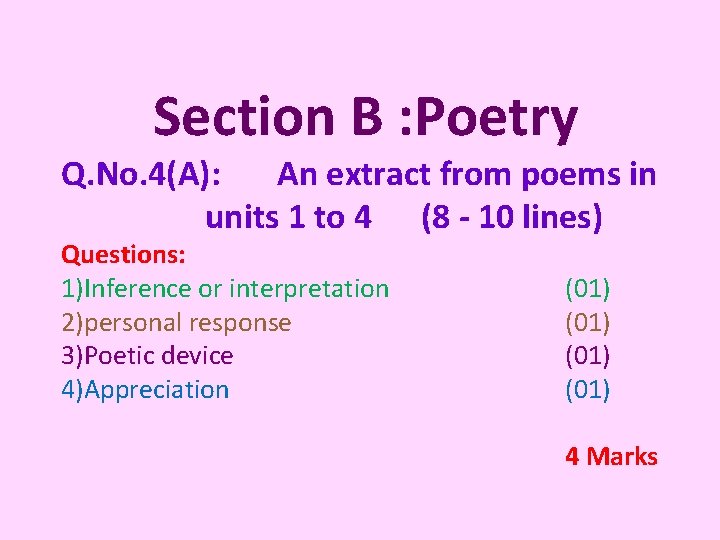 Section B :Poetry

Q.No.4(A): An extract from poems in units 1 to 4 (8 - 10 lines)

Questions:
1)Inference or interpretation (01)
2)personal response (01)
3)Poetic device (01)
4)Appreciation (01)

4 Marks